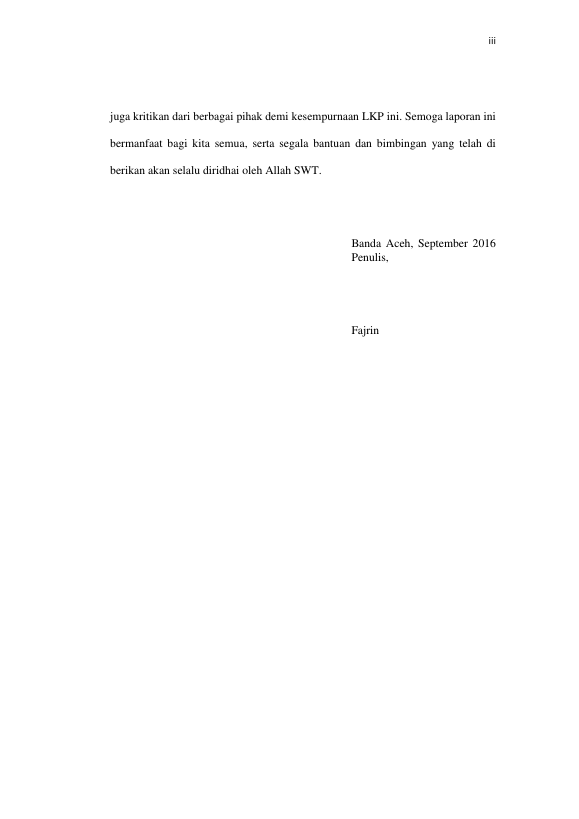 iii

juga kritikan dari berbagai pihak demi kesempurnaan LKP ini. Semoga laporan ini bermanfaat bagi kita semua, serta segala bantuan dan bimbingan yang telah di berikan akan selalu diridhai oleh Allah SWT.

Banda Aceh, September 2016
Penulis,

Fajrin